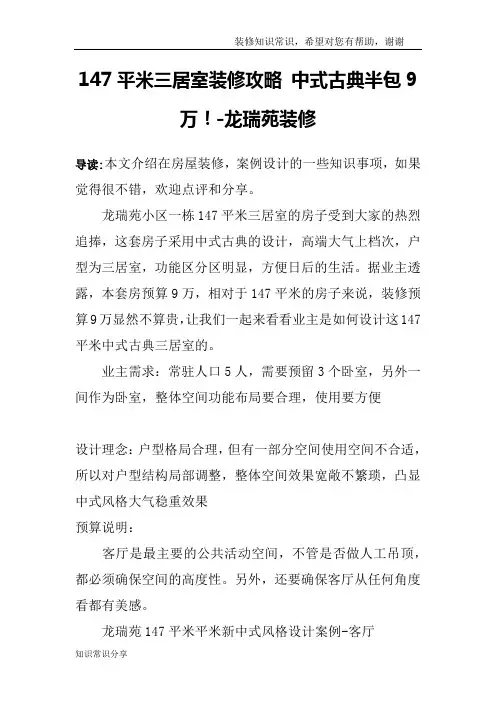 装修知识常识，希望对您有帮助，谢谢

147 平米三居室装修攻略 中式古典半包 9 万！-龙瑞苑装修

导读:本文介绍在房屋装修，案例设计的一些知识事项，如果觉得很不错，欢迎点评和分享。

龙瑞苑小区一栋 147 平米三居室的房子受到大家的热烈追捧，这套房子采用中式古典的设计，高端大气上档次，户型为三居室，功能区分区明显，方便日后的生活。据业主透露，本套房预算 9 万，相对于 147 平米的房子来说，装修预算 9 万显然不算贵，让我们一起来看看业主是如何设计这 147 平米中式古典三居室的。

业主需求：常驻人口 5 人，需要预留 3 个卧室，另外一间作为卧室，整体空间功能布局要合理，使用要方便

设计理念：户型格局合理，但有一部分空间使用空间不合适，所以对户型结构局部调整，整体空间效果宽敞不繁琐，凸显中式风格大气稳重效果

预算说明：

客厅是最主要的公共活动空间，不管是否做人工吊顶，都必须确保空间的高度性。另外，还要确保客厅从任何角度看都有美感。

龙瑞苑 147 平米平米新中式风格设计案例-客厅

知识常识分享